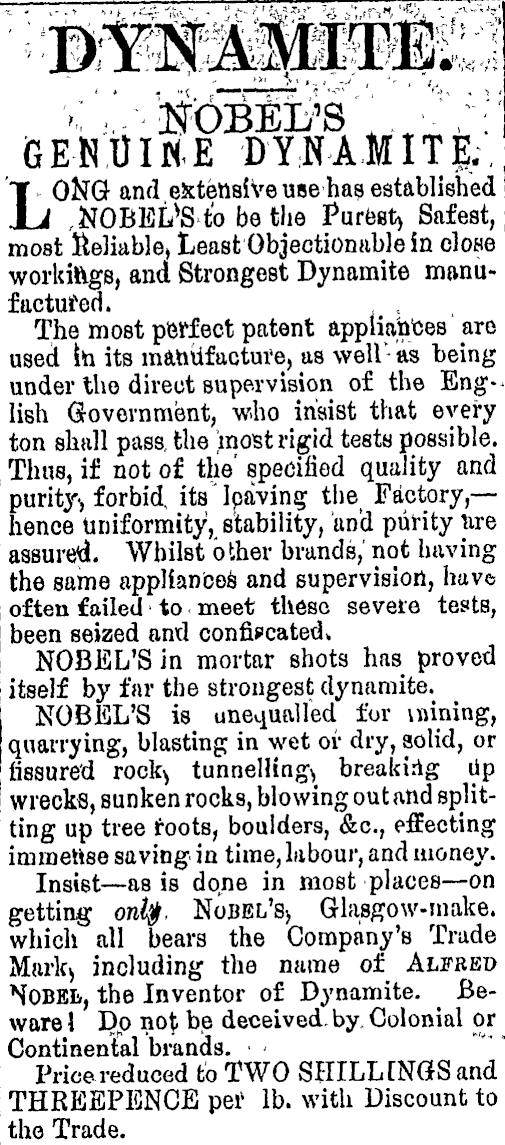 DYNAMITE.

NOBEL'S
GENUINE DYNAMITE.

LONG and extensive use has established NOBEL'S to be the Purest, Safest, most Reliable, Least Objectionable in close workings, and Strongest Dynamite manufactured.

The most perfect patent appliances are used in its manufacture, as well as being under the direct supervision of the English Government, who insist that every ton shall pass the most rigid tests possible. Thus, if not of the specified quality and purity, forbid its leaving the Factory,—hence uniformity, stability, and purity are assured. Whilst other brands, not having the same appliances and supervision, have often failed to meet these severe tests, been seized and confiscated.

NOBEL'S in mortar shots has proved itself by far the strongest dynamite.

NOBEL'S is unequalled for mining, quarrying, blasting in wet or dry, solid, or fissured rock, tunnelling, breaking up wrecks, sunken rocks, blowing out and splitting up tree roots, boulders, &c., effecting immense saving in time, labour, and money.

Insist—as is done in most places—on getting only NOBEL'S, Glasgow-make. which all bears the Company's Trade Mark, including the name of ALFRED NOBEL, the Inventor of Dynamite. Beware! Do not be deceived by Colonial or Continental brands.

Price reduced to TWO SHILLINGS and THREEPENCE per lb. with Discount to the Trade.